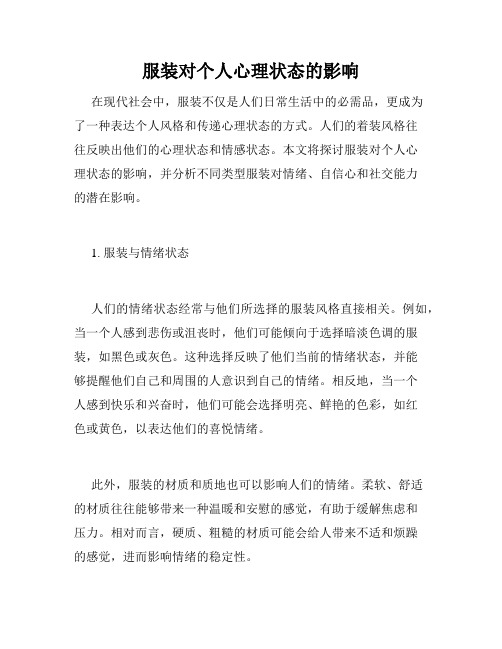 服装对个人心理状态的影响

在现代社会中，服装不仅是人们日常生活中的必需品，更成为了一种表达个人风格和传递心理状态的方式。人们的着装风格往往反映出他们的心理状态和情感状态。本文将探讨服装对个人心理状态的影响，并分析不同类型服装对情绪、自信心和社交能力的潜在影响。

1. 服装与情绪状态

人们的情绪状态经常与他们所选择的服装风格直接相关。例如，当一个人感到悲伤或沮丧时，他们可能倾向于选择暗淡色调的服装，如黑色或灰色。这种选择反映了他们当前的情绪状态，并能够提醒他们自己和周围的人意识到自己的情绪。相反地，当一个人感到快乐和兴奋时，他们可能会选择明亮、鲜艳的色彩，如红色或黄色，以表达他们的喜悦情绪。

此外，服装的材质和质地也可以影响人们的情绪。柔软、舒适的材质往往能够带来一种温暖和安慰的感觉，有助于缓解焦虑和压力。相对而言，硬质、粗糙的材质可能会给人带来不适和烦躁的感觉，进而影响情绪的稳定性。